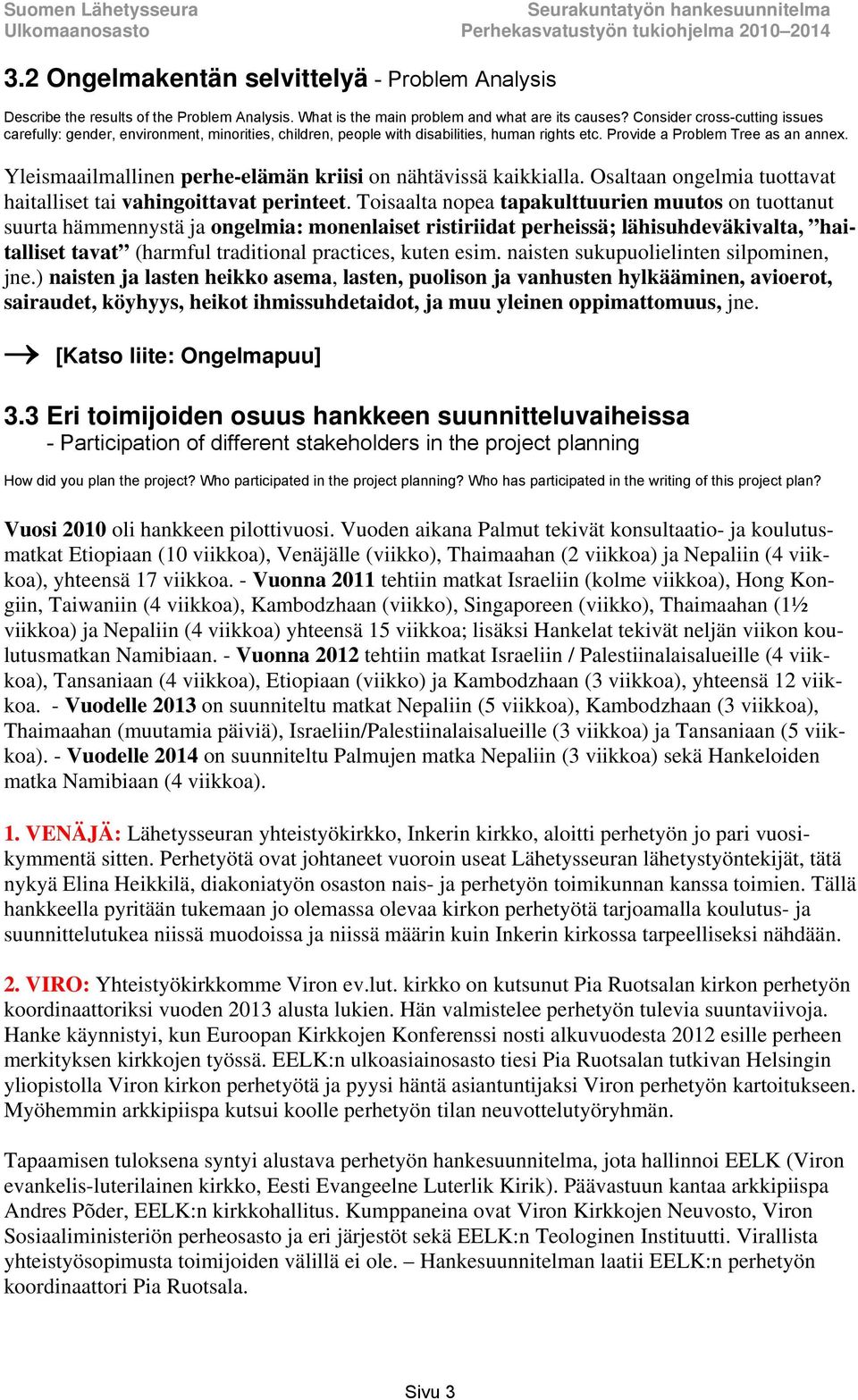 Suomen Lähetysseura
Ulkomaanosasto

Seurakuntatyön hankesuunnitelma
Perhekasvatustyön tukiohjelma 2010–2014

3.2 Ongelmakentän selvittelyä - Problem Analysis

Describe the results of the Problem Analysis. What is the main problem and what are its causes? Consider cross-cutting issues carefully: gender, environment, minorities, children, people with disabilities, human rights etc. Provide a Problem Tree as an annex.

Yleismaailmallinen perhe-elämän kriisi on nähtävissä kaikkialla. Osaltaan ongelmia tuottavat haitalliset tai vahingoittavat perinteet. Toisaalta nopea tapakulttuurien muutos on tuottanut suurta hämmennystä ja ongelmia: monenlaiset ristiriidat perheissä; lähisuhdeväkivalta, ”haitalliset tavat” (harmful traditional practices, kuten esim. naisten sukupuolielinten silpominen, jne.) naisten ja lasten heikko asema, lasten, puolison ja vanhusten hylkääminen, avioerot, sairaudet, köyhyys, heikot ihmissuhdetaidot, ja muu yleinen oppimattomuus, jne.

→ [Katso liite: Ongelmapuu]

3.3 Eri toimijoiden osuus hankkeen suunnitteluvaiheissa
- Participation of different stakeholders in the project planning

How did you plan the project? Who participated in the project planning? Who has participated in the writing of this project plan?

Vuosi 2010 oli hankkeen pilottivuosi. Vuoden aikana Palmut tekivät konsultaatio- ja koulutusmatkat Etiopiaan (10 viikkoa), Venäjälle (viikko), Thaimaahan (2 viikkoa) ja Nepaliin (4 viikkoa), yhteensä 17 viikkoa. - Vuonna 2011 tehtiin matkat Israeliin (kolme viikkoa), Hong Kongiin, Taiwaniin (4 viikkoa), Kambodzhaan (viikko), Singaporeen (viikko), Thaimaahan (1½ viikkoa) ja Nepaliin (4 viikkoa) yhteensä 15 viikkoa; lisäksi Hankelat tekivät neljän viikon koulutusmatkan Namibiaan. - Vuonna 2012 tehtiin matkat Israeliin / Palestiinalaisalueille (4 viikkoa), Tansaniaan (4 viikkoa), Etiopiaan (viikko) ja Kambodzhaan (3 viikkoa), yhteensä 12 viikkoa. - Vuodelle 2013 on suunniteltu matkat Nepaliin (5 viikkoa), Kambodzhaan (3 viikkoa), Thaimaahan (muutamia päiviä), Israeliin/Palestiinalaisalueille (3 viikkoa) ja Tansaniaan (5 viikkoa). - Vuodelle 2014 on suunniteltu Palmujen matka Nepaliin (3 viikkoa) sekä Hankeloiden matka Namibiaan (4 viikkoa).

1. VENÄJÄ: Lähetysseuran yhteistyökirkko, Inkerin kirkko, aloitti perhetyön jo pari vuosikymmentä sitten. Perhetyötä ovat johtaneet vuoroin useat Lähetysseuran lähetystyöntekijät, tätä nykyä Elina Heikkilä, diakoniatyön osaston nais- ja perhetyön toimikunnan kanssa toimien. Tällä hankkeella pyritään tukemaan jo olemassa olevaa kirkon perhetyötä tarjoamalla koulutus- ja suunnittelutukea niissä muodoissa ja niissä määrin kuin Inkerin kirkossa tarpeelliseksi nähdään.

2. VIRO: Yhteistyökirkkomme Viron ev.lut. kirkko on kutsunut Pia Ruotsalan kirkon perhetyön koordinaattoriksi vuoden 2013 alusta lukien. Hän valmistelee perhetyön tulevia suuntaviivoja. Hanke käynnistyi, kun Euroopan Kirkkojen Konferenssi nosti alkuvuodesta 2012 esille perheen merkityksen kirkkojen työssä. EELK:n ulkoasiainosasto tiesi Pia Ruotsalan tutkivan Helsingin yliopistolla Viron kirkon perhetyötä ja pyysi häntä asiantuntijaksi Viron perhetyön kartoitukseen. Myöhemmin arkkipiispa kutsui koolle perhetyön tilan neuvottelutyöryhmän.

Tapaamisen tuloksena syntyi alustava perhetyön hankesuunnitelma, jota hallinnoi EELK (Viron evankelis-luterilainen kirkko, Eesti Evangeelne Luterlik Kirik). Päävastuun kantaa arkkipiispa Andres Põder, EELK:n kirkkohallitus. Kumppaneina ovat Viron Kirkkojen Neuvosto, Viron Sosiaaliministeriön perheosasto ja eri järjestöt sekä EELK:n Teologinen Instituutti. Virallista yhteistyösopimusta toimijoiden välillä ei ole. – Hankesuunnitelman laatii EELK:n perhetyön koordinaattori Pia Ruotsala.

Sivu 3